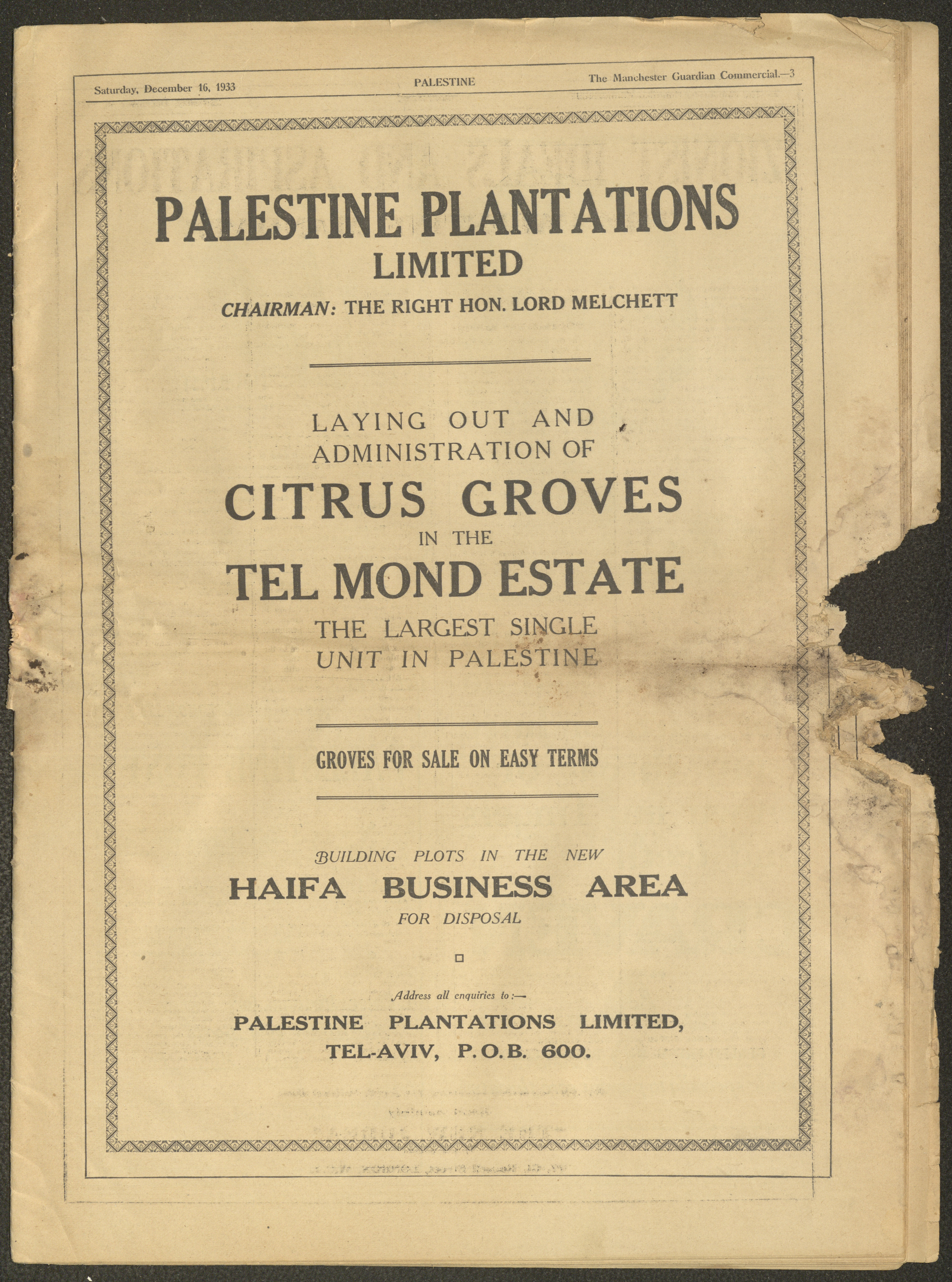 Saturday, December 16, 1933 PALESTINE The Manchester Guardian Commercial.—3

PALESTINE PLANTATIONS LIMITED

CHAIRMAN: THE RIGHT HON. LORD MELCHETT

LAYING OUT AND ADMINISTRATION OF

CITRUS GROVES

IN THE

TEL MOND ESTATE

THE LARGEST SINGLE UNIT IN PALESTINE

GROVES FOR SALE ON EASY TERMS

BUILDING PLOTS IN THE NEW

HAIFA BUSINESS AREA

FOR DISPOSAL

Address all enquiries to:—

PALESTINE PLANTATIONS LIMITED,
TEL-AVIV, P.O.B. 600.